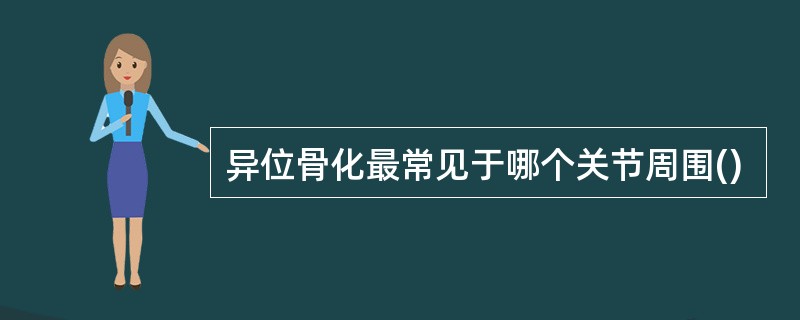 异位骨化最常见于哪个关节周围()